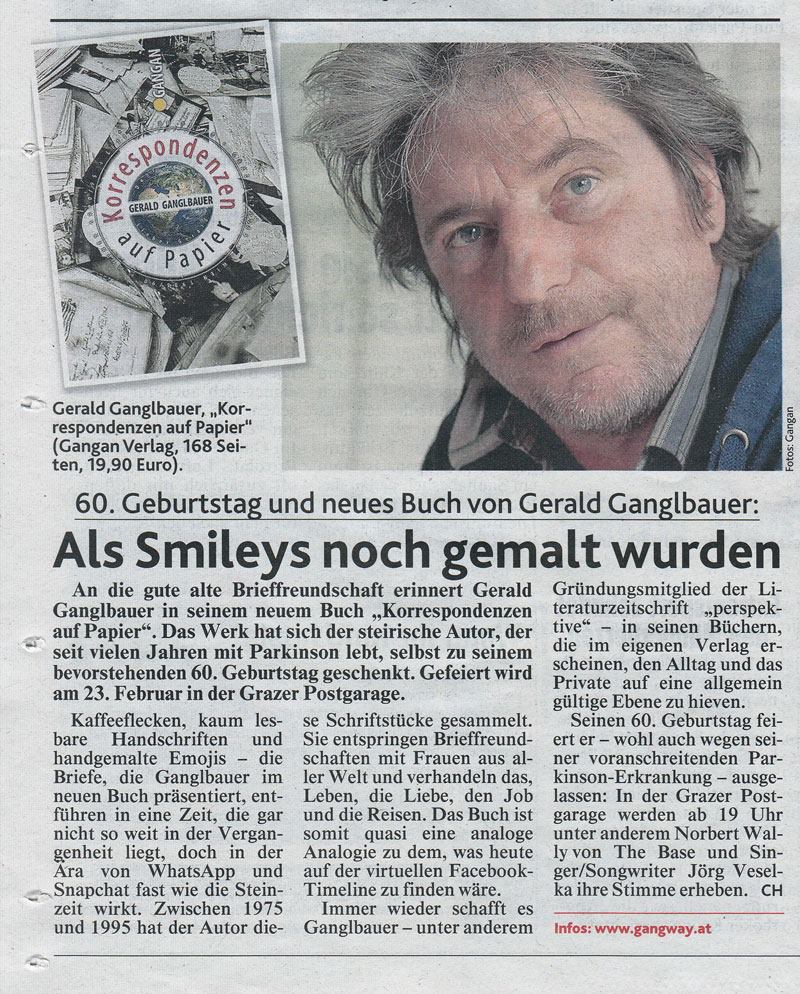 GANGAN

Korrespondenzen

GERALD GANGLBAUER

auf Papier

Gerald Ganglbauer, „Korrespondenzen auf Papier" (Gangan Verlag, 168 Seiten, 19,90 Euro).

Fotos: Gangan

60. Geburtstag und neues Buch von Gerald Ganglbauer:

Als Smileys noch gemalt wurden

An die gute alte Brieffreundschaft erinnert Gerald Ganglbauer in seinem neuem Buch „Korrespondenzen auf Papier". Das Werk hat sich der steirische Autor, der seit vielen Jahren mit Parkinson lebt, selbst zu seinem bevorstehenden 60. Geburtstag geschenkt. Gefeiert wird am 23. Februar in der Grazer Postgarage.

Kaffeeflecken, kaum lesbare Handschriften und handgemalte Emojis – die Briefe, die Ganglbauer im neuen Buch präsentiert, entführen in eine Zeit, die gar nicht so weit in der Vergangenheit liegt, doch in der Ära von WhatsApp und Snapchat fast wie die Steinzeit wirkt. Zwischen 1975 und 1995 hat der Autor diese Schriftstücke gesammelt. Sie entspringen Brieffreundschaften mit Frauen aus aller Welt und verhandeln das, Leben, die Liebe, den Job und die Reisen. Das Buch ist somit quasi eine analoge Analogie zu dem, was heute auf der virtuellen Facebook-Timeline zu finden wäre.

Immer wieder schafft es Ganglbauer – unter anderem Gründungsmitglied der Literaturzeitschrift „perspektive" – in seinen Büchern, die im eigenen Verlag erscheinen, den Alltag und das Private auf eine allgemein gültige Ebene zu hieven.

Seinen 60. Geburtstag feiert er – wohl auch wegen seiner voranschreitenden Parkinson-Erkrankung – ausgelassen: In der Grazer Postgarage werden ab 19 Uhr unter anderem Norbert Wally von The Base und Singer/Songwriter Jörg Veselka ihre Stimme erheben. CH

Infos: www.gangway.at